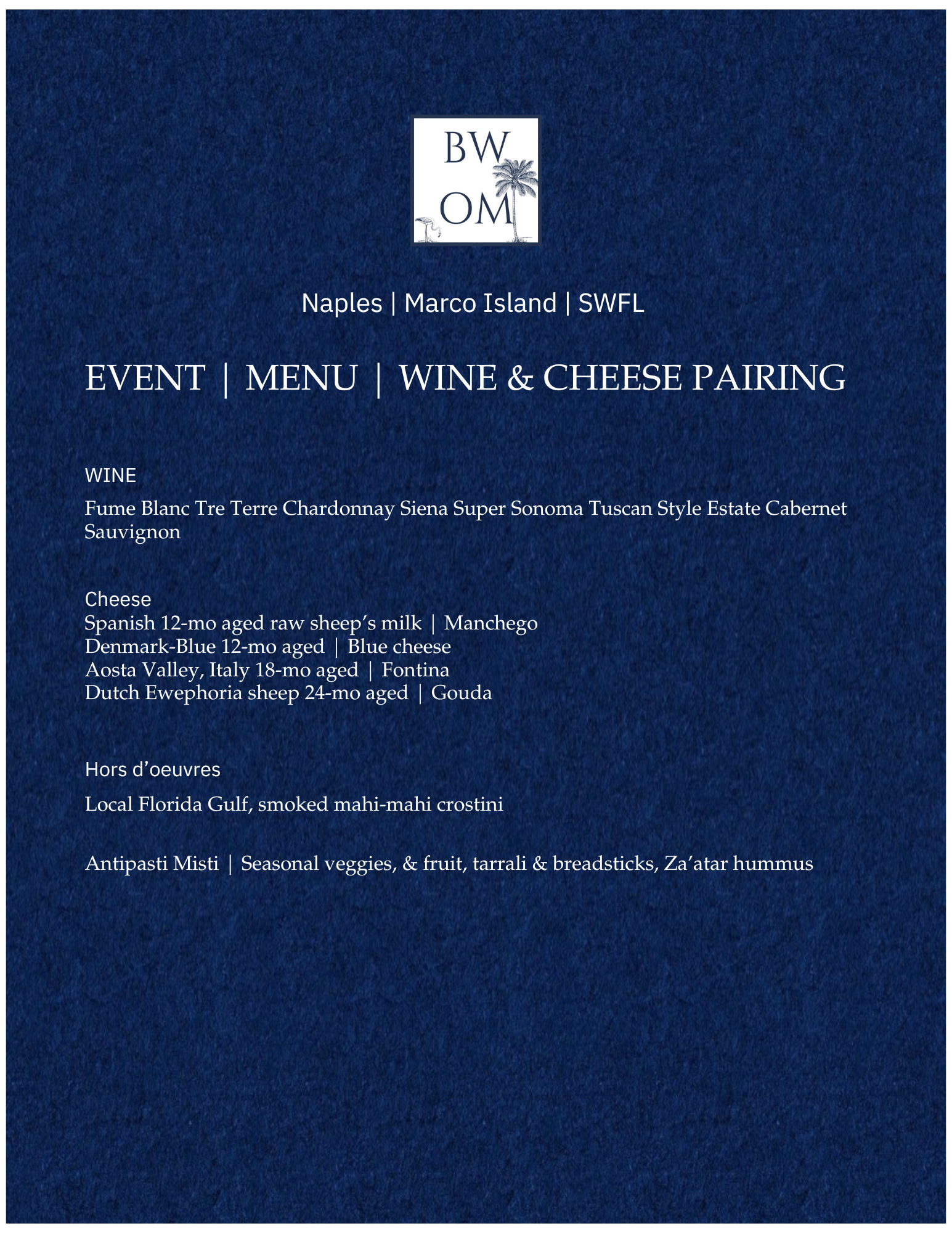 BW
OM

Naples | Marco Island | SWFL

EVENT | MENU | WINE & CHEESE PAIRING

WINE

Fume Blanc Tre Terre Chardonnay Siena Super Sonoma Tuscan Style Estate Cabernet Sauvignon

Cheese
Spanish 12-mo aged raw sheep's milk | Manchego
Denmark-Blue 12-mo aged | Blue cheese
Aosta Valley, Italy 18-mo aged | Fontina
Dutch Ewephoria sheep 24-mo aged | Gouda

Hors d'oeuvres

Local Florida Gulf, smoked mahi-mahi crostini

Antipasti Misti | Seasonal veggies, & fruit, tarrali & breadsticks, Za'atar hummus